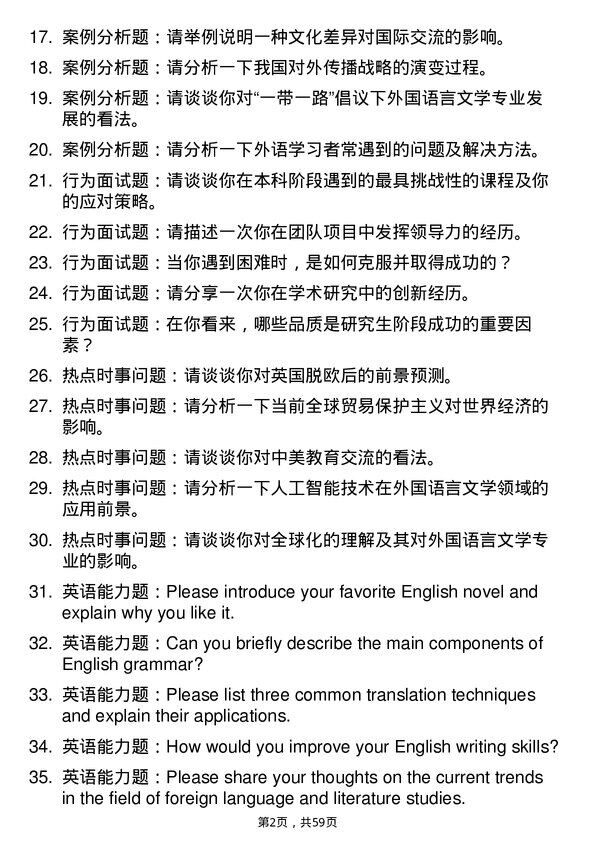 17. 案例分析题：请举例说明一种文化差异对国际交流的影响。

18. 案例分析题：请分析一下我国对外传播战略的演变过程。

19. 案例分析题：请谈谈你对“一带一路”倡议下外国语言文学专业发展的看法。

20. 案例分析题：请分析一下外语学习者常遇到的问题及解决方法。

21. 行为面试题：请谈谈你在本科阶段遇到的最具挑战性的课程及你的应对策略。

22. 行为面试题：请描述一次你在团队项目中发挥领导力的经历。

23. 行为面试题：当你遇到困难时，是如何克服并取得成功的？

24. 行为面试题：请分享一次你在学术研究中的创新经历。

25. 行为面试题：在你看来，哪些品质是研究生阶段成功的重要因素？

26. 热点时事问题：请谈谈你对英国脱欧后的前景预测。

27. 热点时事问题：请分析一下当前全球贸易保护主义对世界经济的影响。

28. 热点时事问题：请谈谈你对中美教育交流的看法。

29. 热点时事问题：请分析一下人工智能技术在外国语言文学领域的应用前景。

30. 热点时事问题：请谈谈你对全球化的理解及其对外国语言文学专业的影响。

31. 英语能力题：Please introduce your favorite English novel and explain why you like it.

32. 英语能力题：Can you briefly describe the main components of English grammar?

33. 英语能力题：Please list three common translation techniques and explain their applications.

34. 英语能力题：How would you improve your English writing skills?

35. 英语能力题：Please share your thoughts on the current trends in the field of foreign language and literature studies.

第2页，共59页